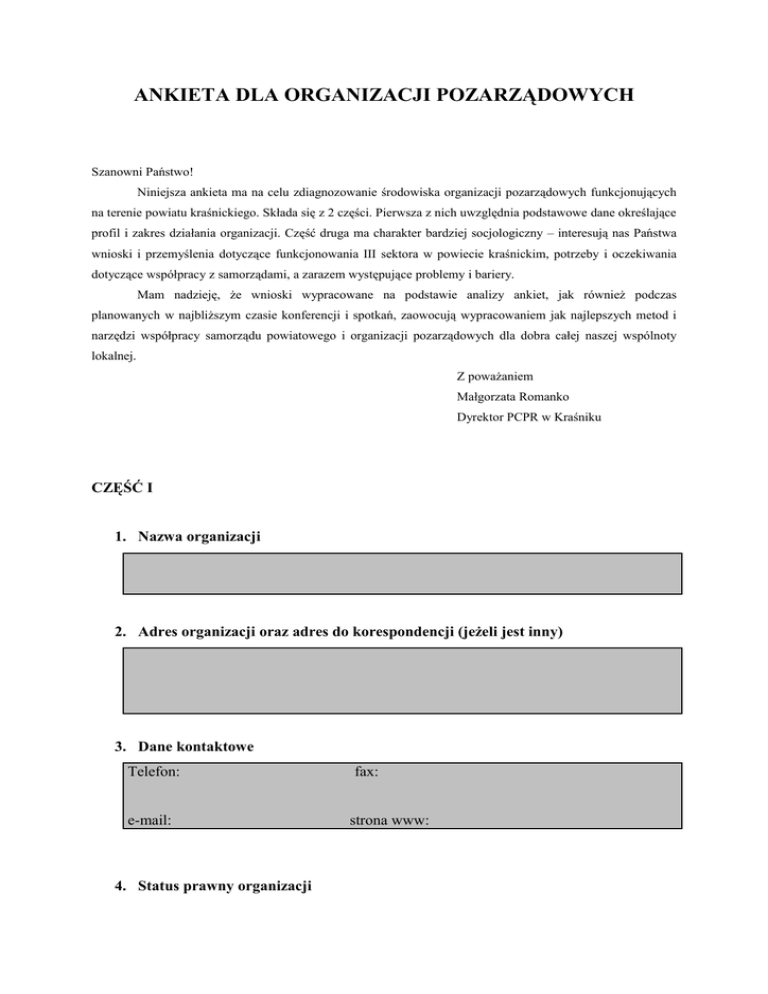 ANKIETA DLA ORGANIZACJI POZARZĄDOWYCH

Szanowni Państwo!

Niniejsza ankieta ma na celu zdiagnozowanie środowiska organizacji pozarządowych funkcjonujących na terenie powiatu kraśnickiego. Składa się z 2 części. Pierwsza z nich uwzględnia podstawowe dane określające profil i zakres działania organizacji. Część druga ma charakter bardziej socjologiczny – interesują nas Państwa wnioski i przemyślenia dotyczące funkcjonowania III sektora w powiecie kraśnickim, potrzeby i oczekiwania dotyczące współpracy z samorządami, a zarazem występujące problemy i bariery.

Mam nadzieję, że wnioski wypracowane na podstawie analizy ankiet, jak również podczas planowanych w najbliższym czasie konferencji i spotkań, zaowocują wypracowaniem jak najlepszych metod i narzędzi współpracy samorządu powiatowego i organizacji pozarządowych dla dobra całej naszej wspólnoty lokalnej.

Z poważaniem
Małgorzata Romanko
Dyrektor PCPR w Kraśniku

CZĘŚĆ I

1. Nazwa organizacji

2. Adres organizacji oraz adres do korespondencji (jeżeli jest inny)

3. Dane kontaktowe

Telefon: fax:

e-mail: strona www:

4. Status prawny organizacji